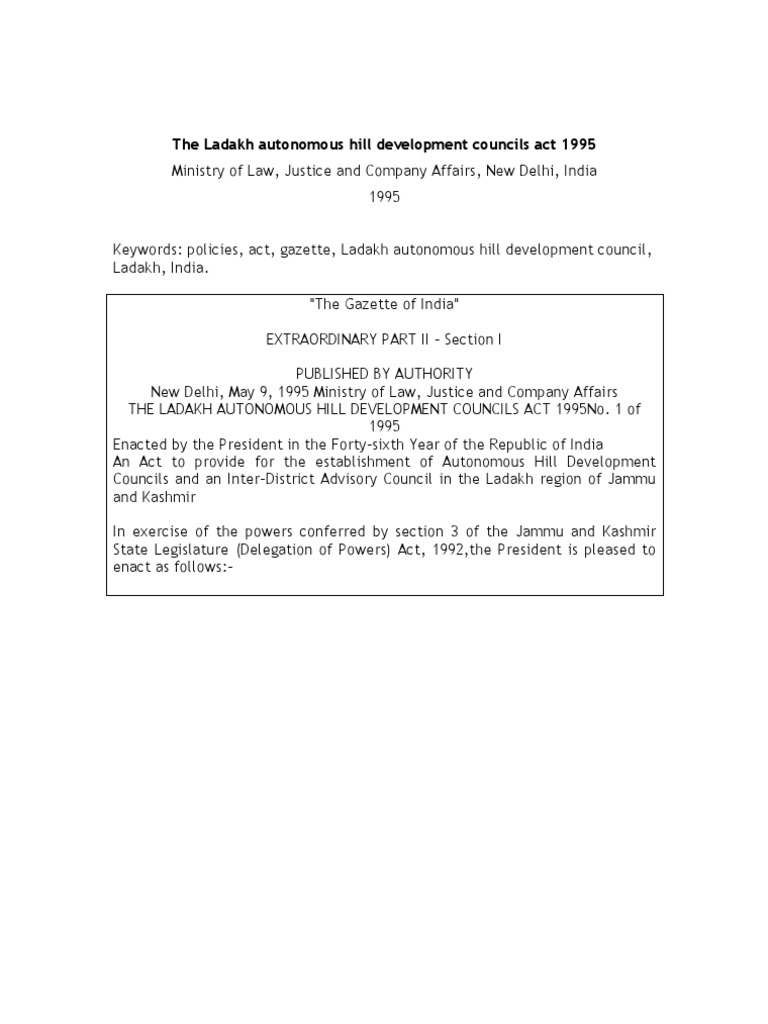 The Ladakh autonomous hill development councils act 1995

Ministry of Law, Justice and Company Affairs, New Delhi, India

1995

Keywords: policies, act, gazette, Ladakh autonomous hill development council, Ladakh, India.

"The Gazette of India"

EXTRAORDINARY PART II - Section I

PUBLISHED BY AUTHORITY

New Delhi, May 9, 1995 Ministry of Law, Justice and Company Affairs

THE LADAKH AUTONOMOUS HILL DEVELOPMENT COUNCILS ACT 1995No. 1 of 1995

Enacted by the President in the Forty-sixth Year of the Republic of India

An Act to provide for the establishment of Autonomous Hill Development Councils and an Inter-District Advisory Council in the Ladakh region of Jammu and Kashmir

In exercise of the powers conferred by section 3 of the Jammu and Kashmir State Legislature (Delegation of Powers) Act, 1992,the President is pleased to enact as follows:-